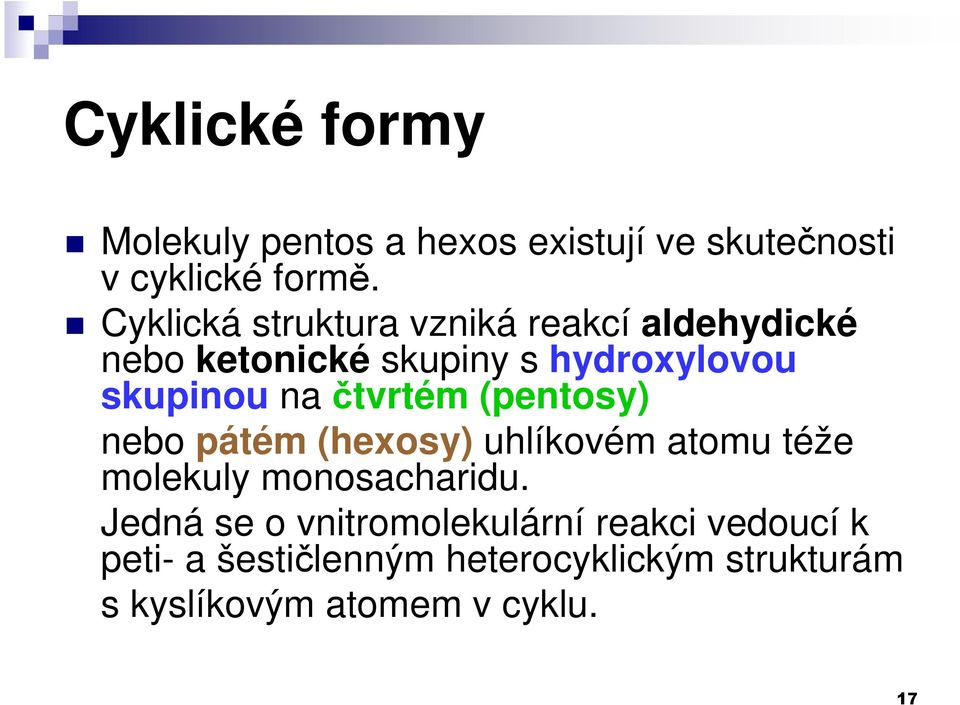 Cyklické formy

Molekuly pentos a hexos existují ve skutečnosti v cyklické formě.

Cyklická struktura vzniká reakcí aldehydické nebo ketonické skupiny s hydroxylovou skupinou na čtvrtém (pentosy)

nebo pátém (hexosy) uhlíkovém atomu téže molekuly monosacharidu.

Jedná se o vnitromolekulární reakci vedoucí k peti- a šestičlenným heterocyklickým strukturám s kyslíkovým atomem v cyklu.

17